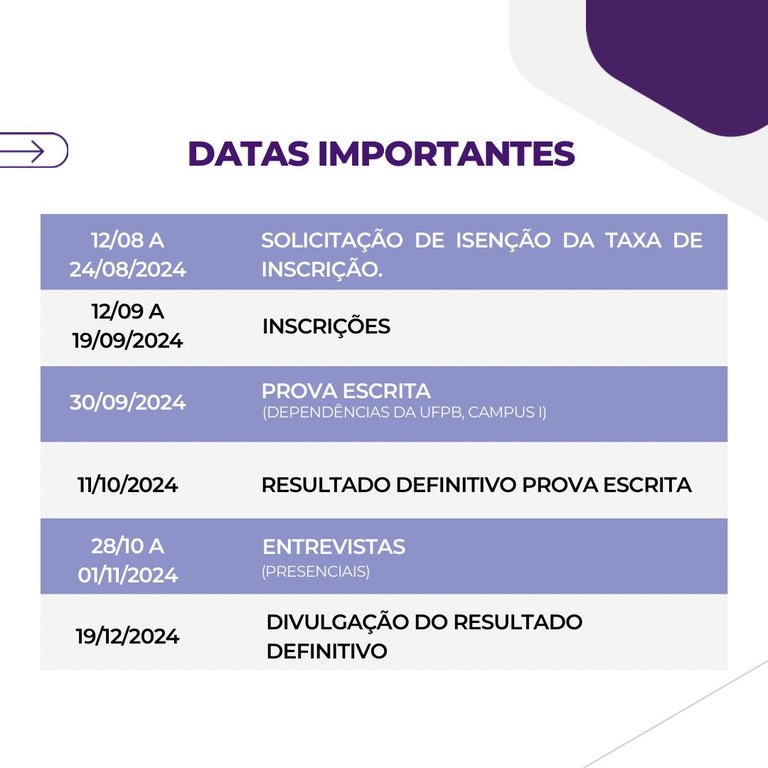 DATAS IMPORTANTES

| 12/08 A 24/08/2024 | SOLICITAÇÃO DE ISENÇÃO DA TAXA DE INSCRIÇÃO. |
|---|---|
| 12/09 A 19/09/2024 | INSCRIÇÕES |
| 30/09/2024 | PROVA ESCRITA (DEPENDÊNCIAS DA UFPB, CAMPUS I) |
| 11/10/2024 | RESULTADO DEFINITIVO PROVA ESCRITA |
| 28/10 A 01/11/2024 | ENTREVISTAS (PRESENCIAIS) |
| 19/12/2024 | DIVULGAÇÃO DO RESULTADO DEFINITIVO |